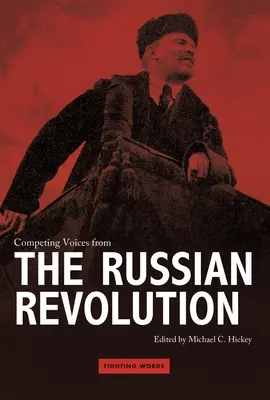 Competing Voices from
THE RUSSIAN REVOLUTION

Edited by Michael C. Hickey

FIGHTING WORDS